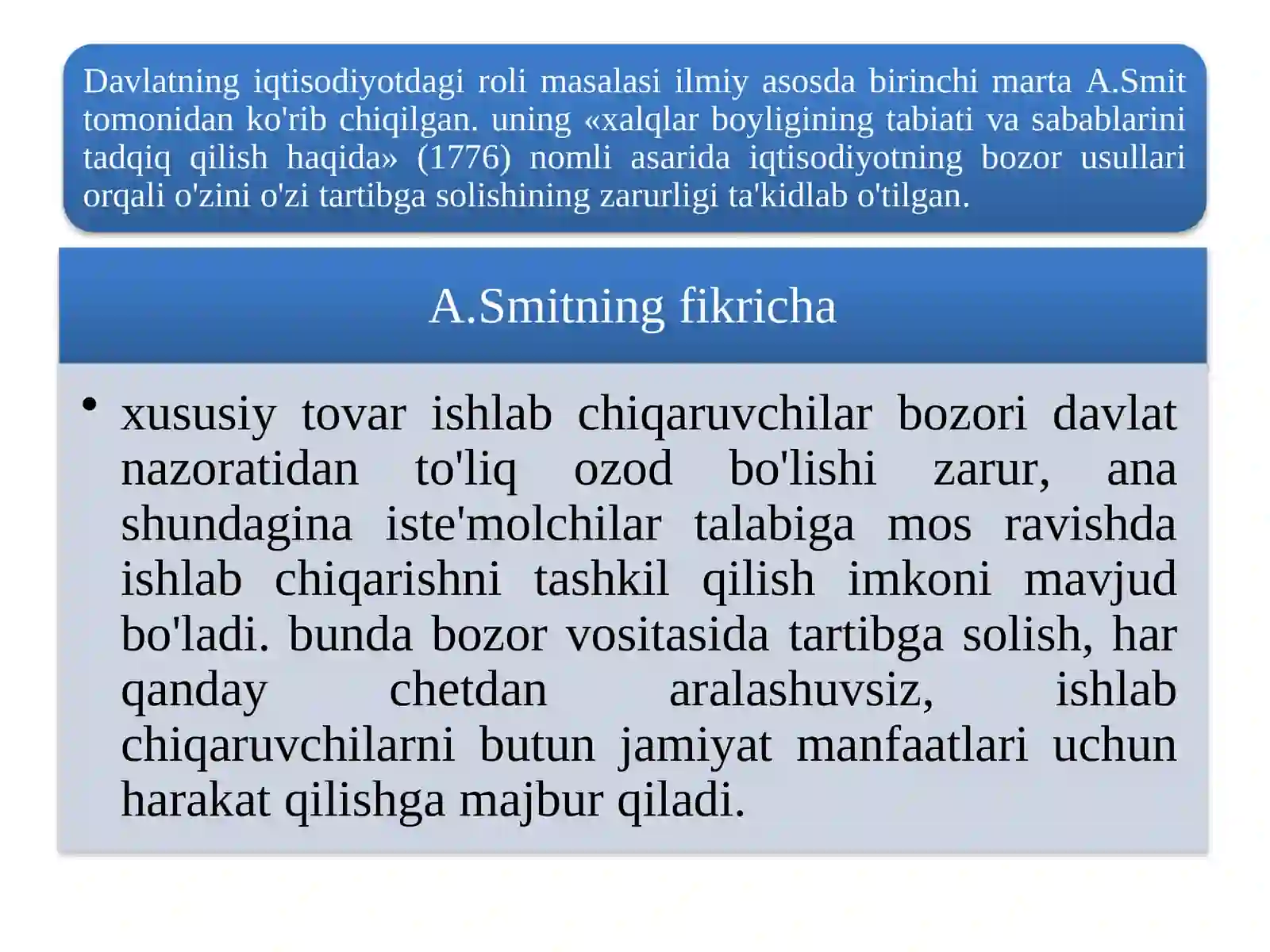 Davlatning iqtisodiyotdagi roli masalasi ilmiy asosda birinchi marta A.Smit tomonidan ko'rib chiqilgan. uning «xalqlar boyligining tabiati va sabablarini tadqiq qilish haqida» (1776) nomli asarida iqtisodiyotning bozor usullari orqali o'zini o'zi tartibga solishining zarurligi ta'kidlab o'tilgan.

A.Smitning fikricha

• xususiy tovar ishlab chiqaruvchilar bozori davlat nazoratidan to'liq ozod bo'lishi zarur, ana shundagina iste'molchilar talabiga mos ravishda ishlab chiqarishni tashkil qilish imkoni mavjud bo'ladi. bunda bozor vositasida tartibga solish, har qanday chetdan aralashuvsiz, ishlab chiqaruvchilarni butun jamiyat manfaatlari uchun harakat qilishga majbur qiladi.